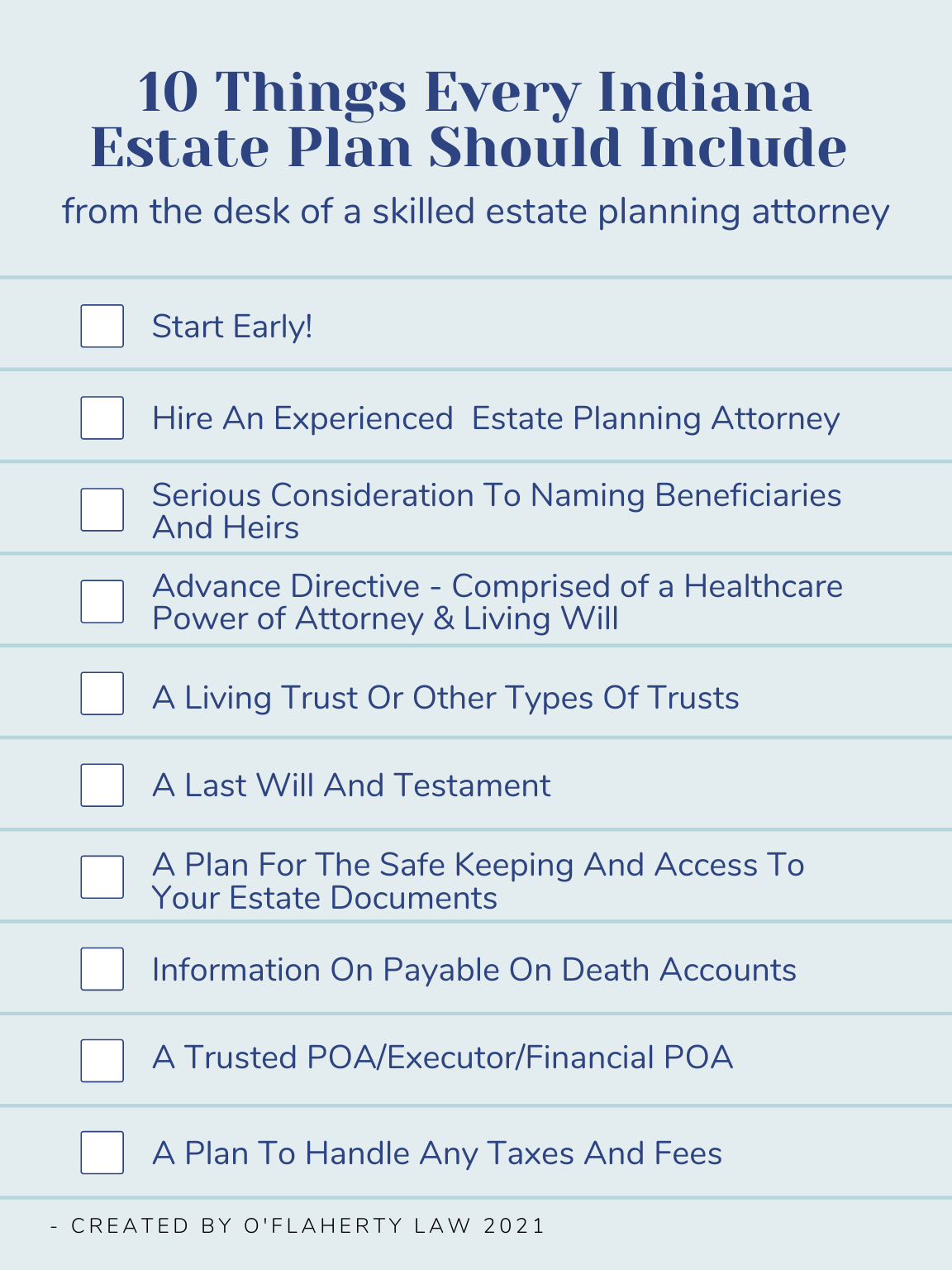 10 Things Every Indiana Estate Plan Should Include

from the desk of a skilled estate planning attorney

Start Early!

Hire An Experienced Estate Planning Attorney

Serious Consideration To Naming Beneficiaries And Heirs

Advance Directive - Comprised of a Healthcare Power of Attorney & Living Will

A Living Trust Or Other Types Of Trusts

A Last Will And Testament

A Plan For The Safe Keeping And Access To Your Estate Documents

Information On Payable On Death Accounts

A Trusted POA/Executor/Financial POA

A Plan To Handle Any Taxes And Fees

- CREATED BY O'FLAHERTY LAW 2021